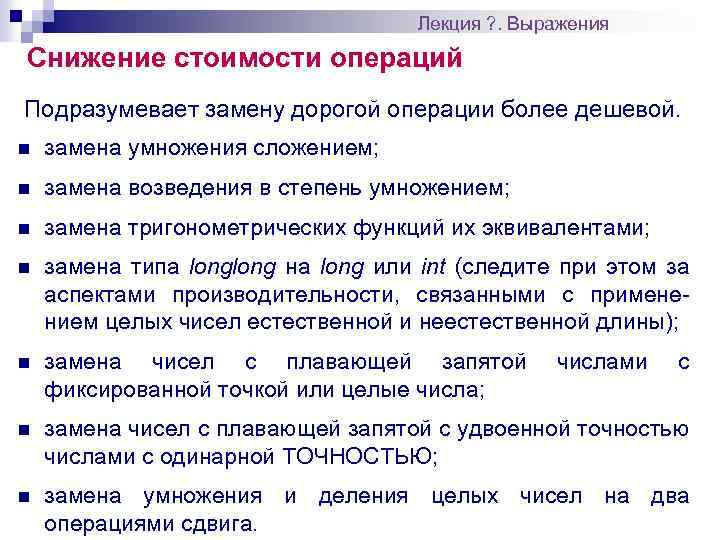 Лекция ?. Выражения

Снижение стоимости операций

Подразумевает замену дорогой операции более дешевой.

- замена умножения сложением;
- замена возведения в степень умножением;
- замена тригонометрических функций их эквивалентами;
- замена типа longlong на long или int (следите при этом за аспектами производительности, связанными с применением целых чисел естественной и неестественной длины);
- замена чисел с плавающей запятой числами с фиксированной точкой или целые числа;
- замена чисел с плавающей запятой с удвоенной точностью числами с одинарной ТОЧНОСТЬЮ;
- замена умножения и деления целых чисел на два операциями сдвига.